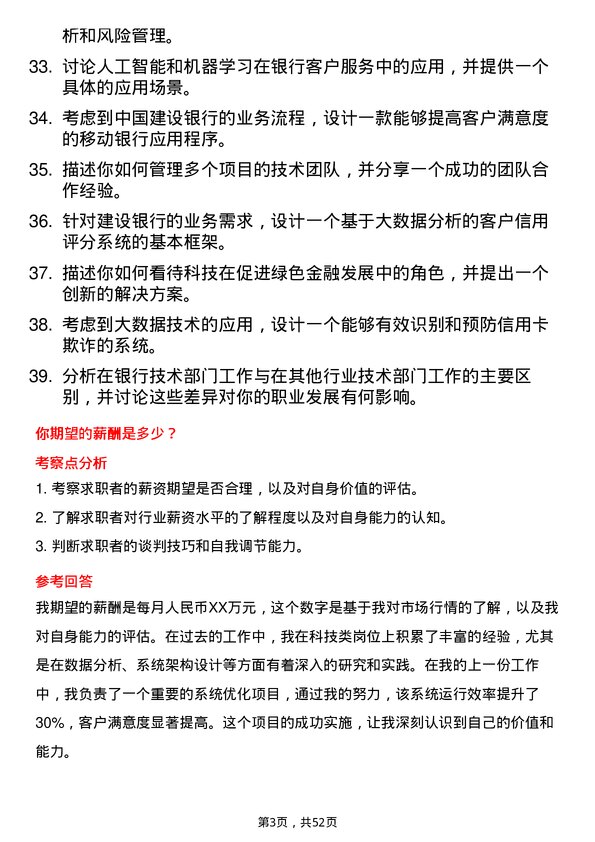 析和风险管理。

33. 讨论人工智能和机器学习在银行客户服务中的应用，并提供一个具体的应用场景。

34. 考虑到中国建设银行的业务流程，设计一款能够提高客户满意度的移动银行应用程序。

35. 描述你如何管理多个项目的技术团队，并分享一个成功的团队合作经验。

36. 针对建设银行的业务需求，设计一个基于大数据分析的客户信用评分系统的基本框架。

37. 描述你如何看待科技在促进绿色金融发展中的角色，并提出一个创新的解决方案。

38. 考虑到大数据技术的应用，设计一个能够有效识别和预防信用卡欺诈的系统。

39. 分析在银行技术部门工作与在其他行业技术部门工作的主要区别，并讨论这些差异对你的职业发展有何影响。

你期望的薪酬是多少？

考察点分析

1. 考察求职者的薪资期望是否合理，以及对自身价值的评估。

2. 了解求职者对行业薪资水平的了解程度以及对自身能力的认知。

3. 判断求职者的谈判技巧和自我调节能力。

参考回答

我期望的薪酬是每月人民币XX万元，这个数字是基于我对市场行情的了解，以及我对自身能力的评估。在过去的工作中，我在科技类岗位上积累了丰富的经验，尤其是在数据分析、系统架构设计等方面有着深入的研究和实践。在我的上一份工作中，我负责了一个重要的系统优化项目，通过我的努力，该系统运行效率提升了30%，客户满意度显著提高。这个项目的成功实施，让我深刻认识到自己的价值和能力。

第3页，共52页